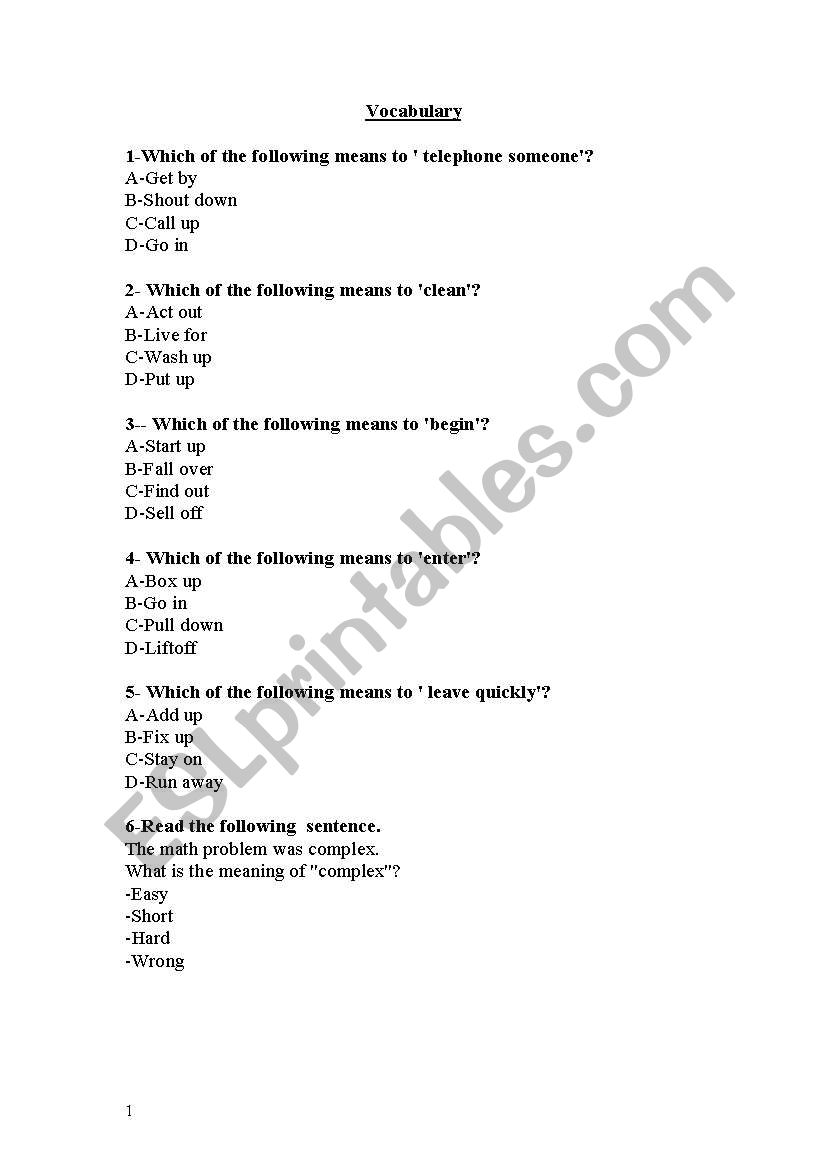 Vocabulary

1-Which of the following means to ' telephone someone'?
A-Get by
B-Shout down
C-Call up
D-Go in

2- Which of the following means to 'clean'?
A-Act out
B-Live for
C-Wash up
D-Put up

3-- Which of the following means to 'begin'?
A-Start up
B-Fall over
C-Find out
D-Sell off

4- Which of the following means to 'enter'?
A-Box up
B-Go in
C-Pull down
D-Liftoff

5- Which of the following means to ' leave quickly'?
A-Add up
B-Fix up
C-Stay on
D-Run away

6-Read the following sentence.
The math problem was complex.
What is the meaning of "complex"?
-Easy
-Short
-Hard
-Wrong

ESLprintables.com

1